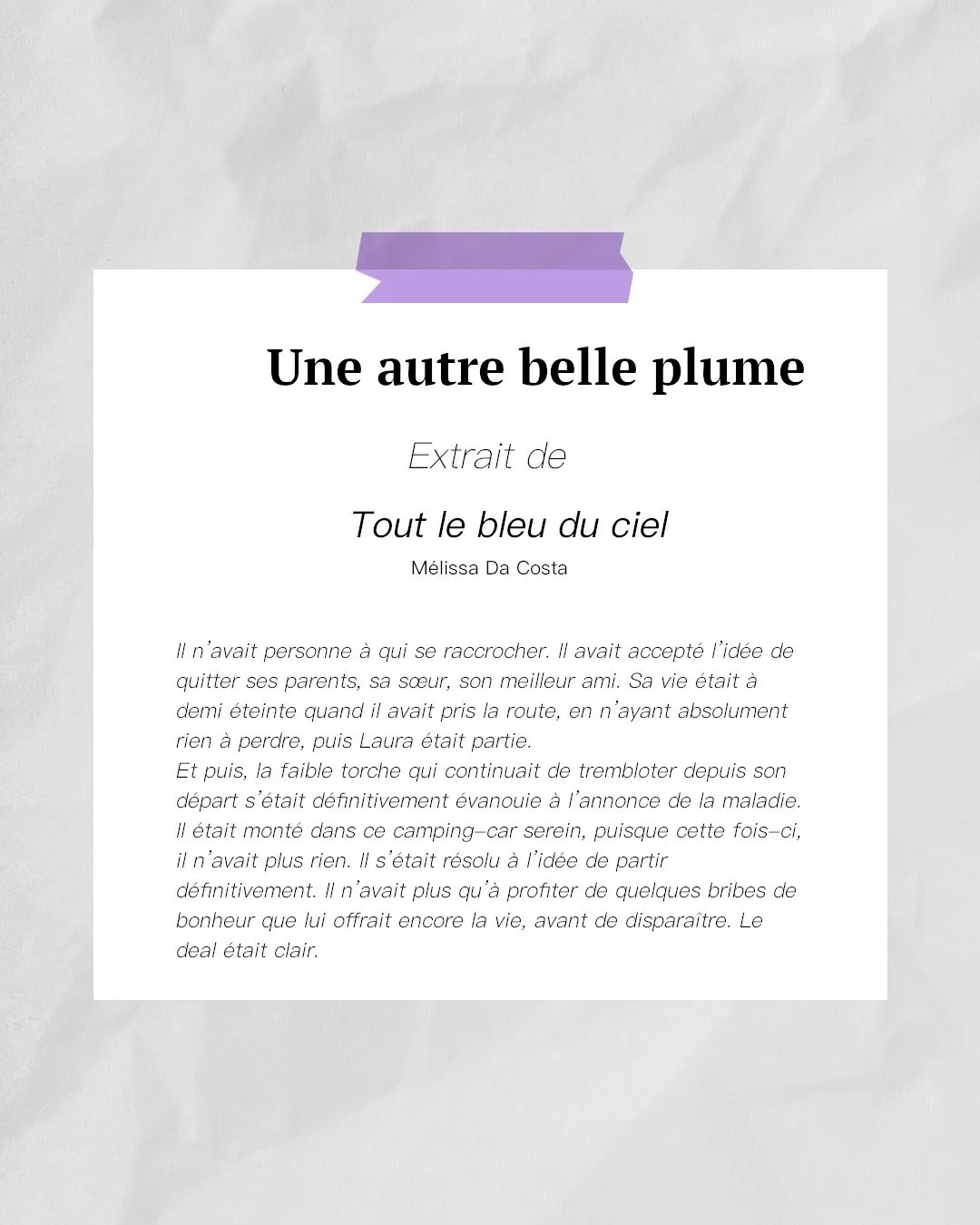 Une autre belle plume

Extrait de

Tout le bleu du ciel

Mélissa Da Costa

Il n'avait personne à qui se raccrocher. Il avait accepté l'idée de quitter ses parents, sa sœur, son meilleur ami. Sa vie était à demi éteinte quand il avait pris la route, en n'ayant absolument rien à perdre, puis Laura était partie.
Et puis, la faible torche qui continuait de trembloter depuis son départ s'était définitivement évanouie à l'annonce de la maladie. Il était monté dans ce camping-car serein, puisque cette fois-ci, il n'avait plus rien. Il s'était résolu à l'idée de partir définitivement. Il n'avait plus qu'à profiter de quelques bribes de bonheur que lui offrait encore la vie, avant de disparaître. Le deal était clair.